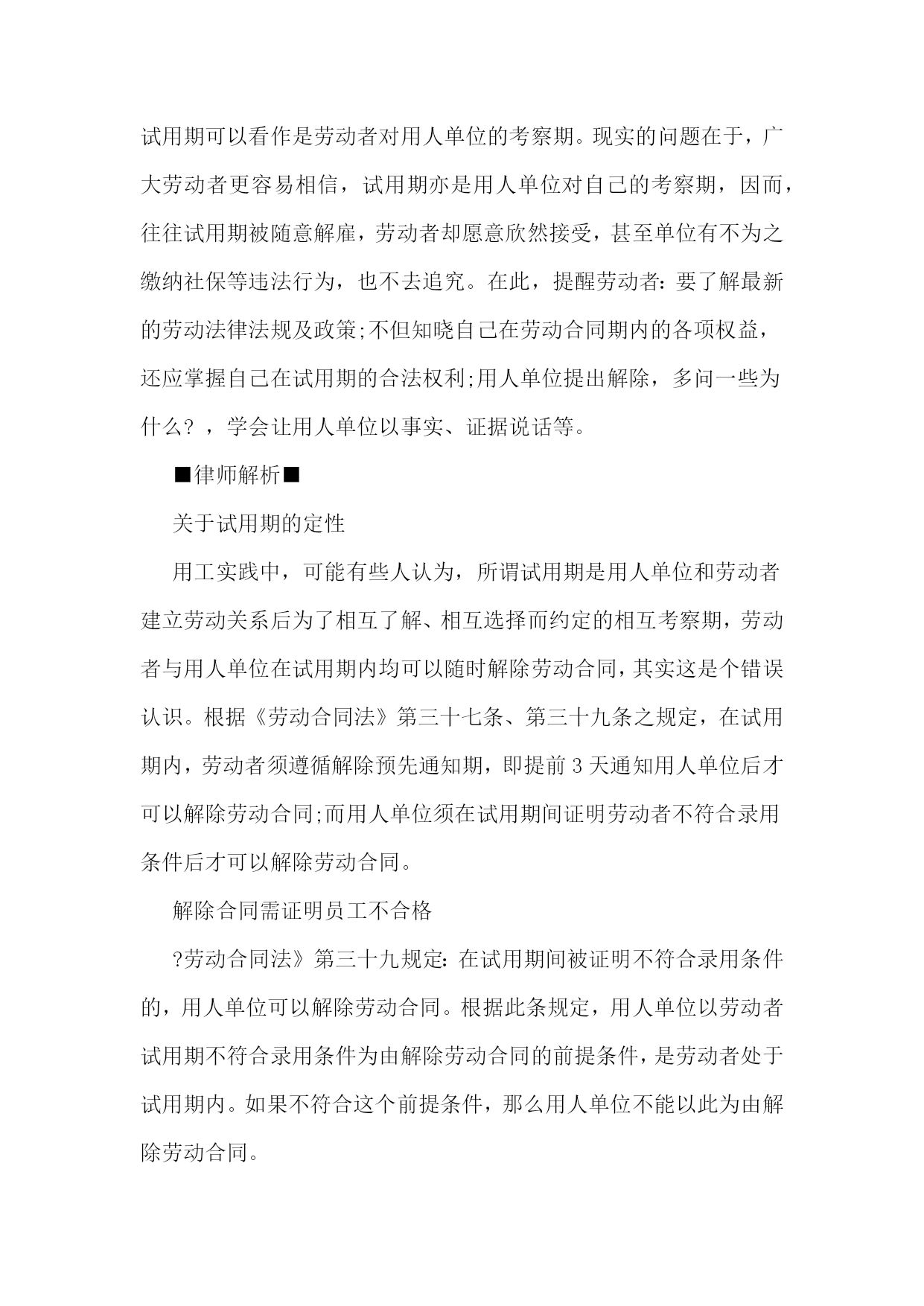 试用期可以看作是劳动者对用人单位的考察期。现实的问题在于，广大劳动者更容易相信，试用期亦是用人单位对自己的考察期，因而，往往试用期被随意解雇，劳动者却愿意欣然接受，甚至单位有不为之缴纳社保等违法行为，也不去追究。在此，提醒劳动者：要了解最新的劳动法律法规及政策;不但知晓自己在劳动合同期内的各项权益，还应掌握自己在试用期的合法权利;用人单位提出解除，多问一些为什么？，学会让用人单位以事实、证据说话等。

■律师解析■

关于试用期的定性

用工实践中，可能有些人认为，所谓试用期是用人单位和劳动者建立劳动关系后为了相互了解、相互选择而约定的相互考察期，劳动者与用人单位在试用期内均可以随时解除劳动合同，其实这是个错误认识。根据《劳动合同法》第三十七条、第三十九条之规定，在试用期内，劳动者须遵循解除预先通知期，即提前 3 天通知用人单位后才可以解除劳动合同;而用人单位须在试用期间证明劳动者不符合录用条件后才可以解除劳动合同。

解除合同需证明员工不合格

?劳动合同法》第三十九规定：在试用期间被证明不符合录用条件的，用人单位可以解除劳动合同。根据此条规定，用人单位以劳动者试用期不符合录用条件为由解除劳动合同的前提条件，是劳动者处于试用期内。如果不符合这个前提条件，那么用人单位不能以此为由解除劳动合同。